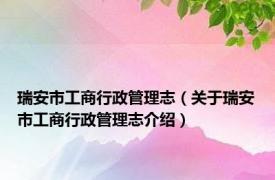 瑞安市工商行政管理志（关于瑞安市工商行政管理志介绍）